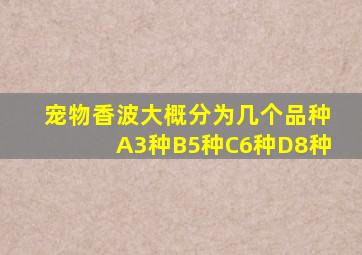 宠物香波大概分为几个品种
A3种B5种C6种D8种